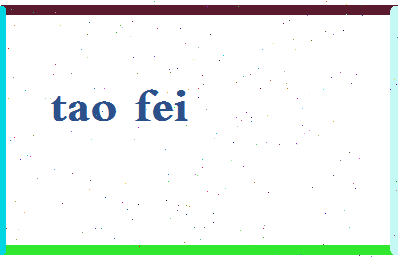 tao fei